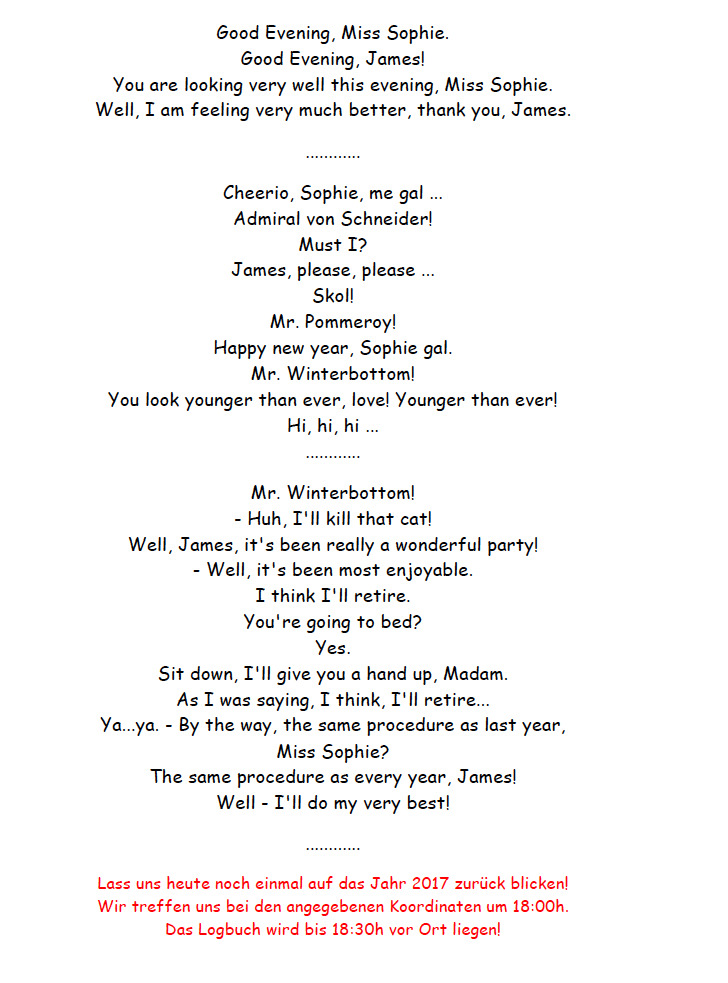 Good Evening, Miss Sophie.
Good Evening, James!
You are looking very well this evening, Miss Sophie.
Well, I am feeling very much better, thank you, James.

............

Cheerio, Sophie, me gal ...
Admiral von Schneider!
Must I?
James, please, please ...
Skol!
Mr. Pommeroy!
Happy new year, Sophie gal.
Mr. Winterbottom!
You look younger than ever, love! Younger than ever!
Hi, hi, hi ...
............

Mr. Winterbottom!
- Huh, I'll kill that cat!
Well, James, it's been really a wonderful party!
- Well, it's been most enjoyable.
I think I'll retire.
You're going to bed?
Yes.
Sit down, I'll give you a hand up, Madam.
As I was saying, I think, I'll retire...
Ya...ya. - By the way, the same procedure as last year, Miss Sophie?
The same procedure as every year, James!
Well - I'll do my very best!

............

Lass uns heute noch einmal auf das Jahr 2017 zurück blicken!
Wir treffen uns bei den angegebenen Koordinaten um 18:00h.
Das Logbuch wird bis 18:30h vor Ort liegen!